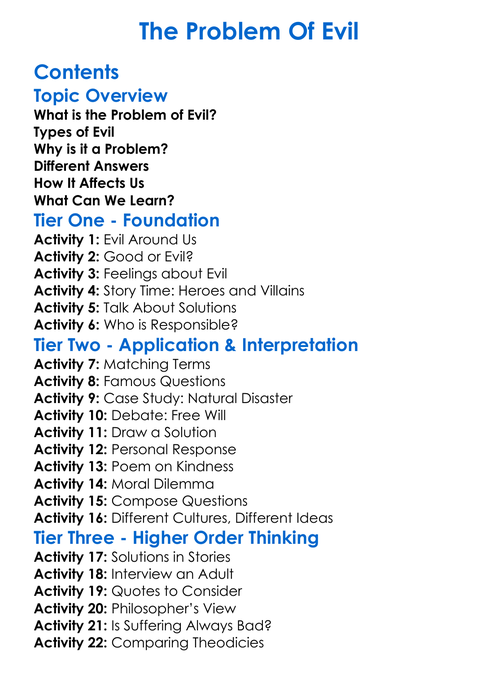 The Problem Of Evil

Contents

Topic Overview

What is the Problem of Evil?
Types of Evil
Why is it a Problem?
Different Answers
How It Affects Us
What Can We Learn?

Tier One - Foundation

Activity 1: Evil Around Us
Activity 2: Good or Evil?
Activity 3: Feelings about Evil
Activity 4: Story Time: Heroes and Villains
Activity 5: Talk About Solutions
Activity 6: Who is Responsible?

Tier Two - Application & Interpretation

Activity 7: Matching Terms
Activity 8: Famous Questions
Activity 9: Case Study: Natural Disaster
Activity 10: Debate: Free Will
Activity 11: Draw a Solution
Activity 12: Personal Response
Activity 13: Poem on Kindness
Activity 14: Moral Dilemma
Activity 15: Compose Questions
Activity 16: Different Cultures, Different Ideas

Tier Three - Higher Order Thinking

Activity 17: Solutions in Stories
Activity 18: Interview an Adult
Activity 19: Quotes to Consider
Activity 20: Philosopher's View
Activity 21: Is Suffering Always Bad?
Activity 22: Comparing Theodicies